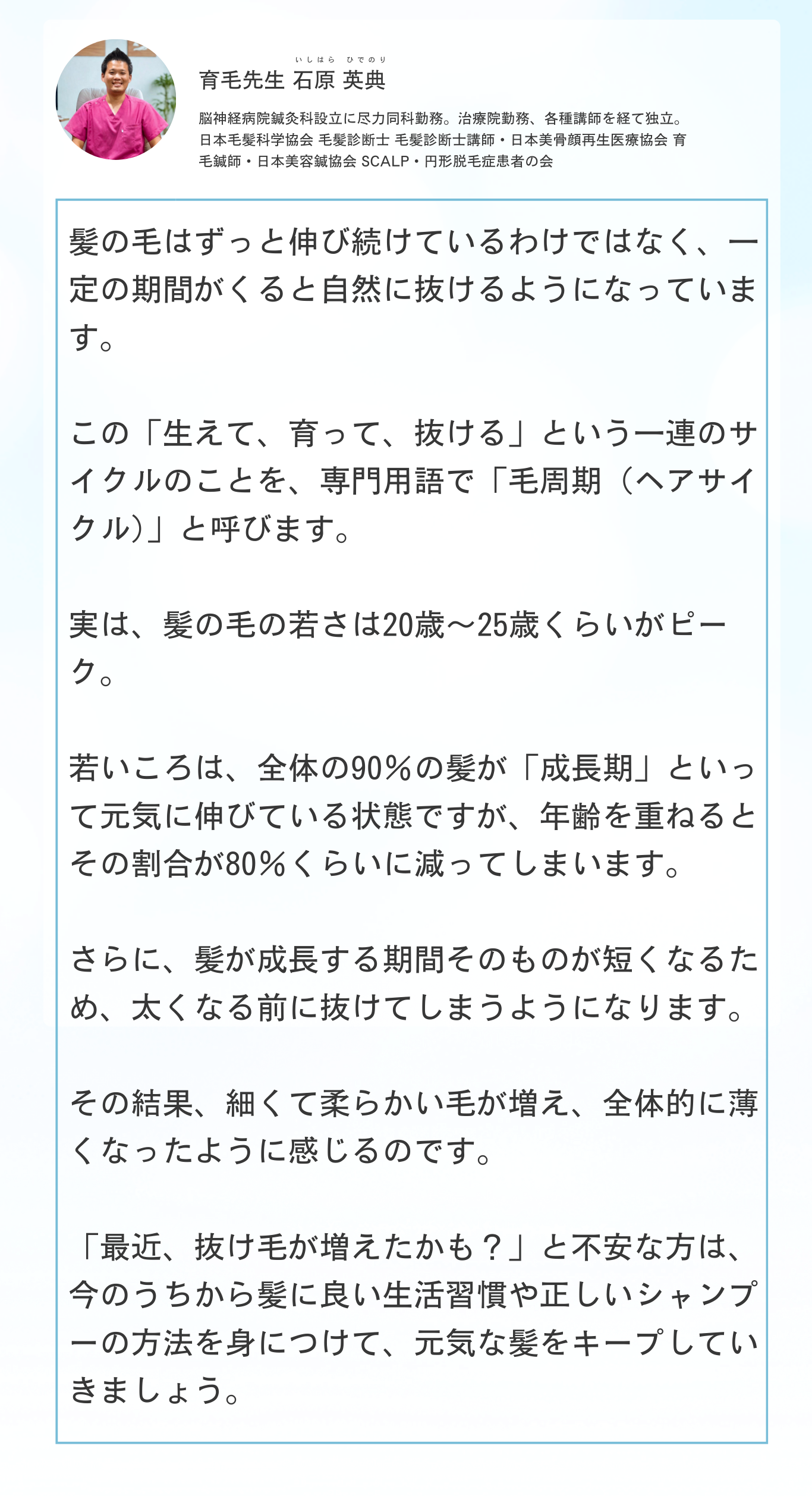 いしはら ひでのり
育毛先生 石原 英典

脳神経病院鍼灸科設立に尽力同科勤務。治療院勤務、各種講師を経て独立。日本毛髪科学協会 毛髪診断士 毛髪診断士講師・日本美骨顔再生医療協会 育毛鍼師・日本美容鍼協会 SCALP・円形脱毛症患者の会

髪の毛はずっと伸び続けているわけではなく、一定の期間がくると自然に抜けるようになっています。

この「生えて、育って、抜ける」という一連のサイクルのことを、専門用語で「毛周期（ヘアサイクル）」と呼びます。

実は、髪の毛の若さは20歳〜25歳くらいがピーク。

若いころは、全体の90%の髪が「成長期」といって元気に伸びている状態ですが、年齢を重ねるとその割合が80%くらいに減ってしまいます。

さらに、髪が成長する期間そのものが短くなるため、太くなる前に抜けてしまうようになります。

その結果、細くて柔らかい毛が増え、全体的に薄くなったように感じるのです。

「最近、抜け毛が増えたかも？」と不安な方は、今のうちから髪に良い生活習慣や正しいシャンプーの方法を身につけて、元気な髪をキープしていきましょう。